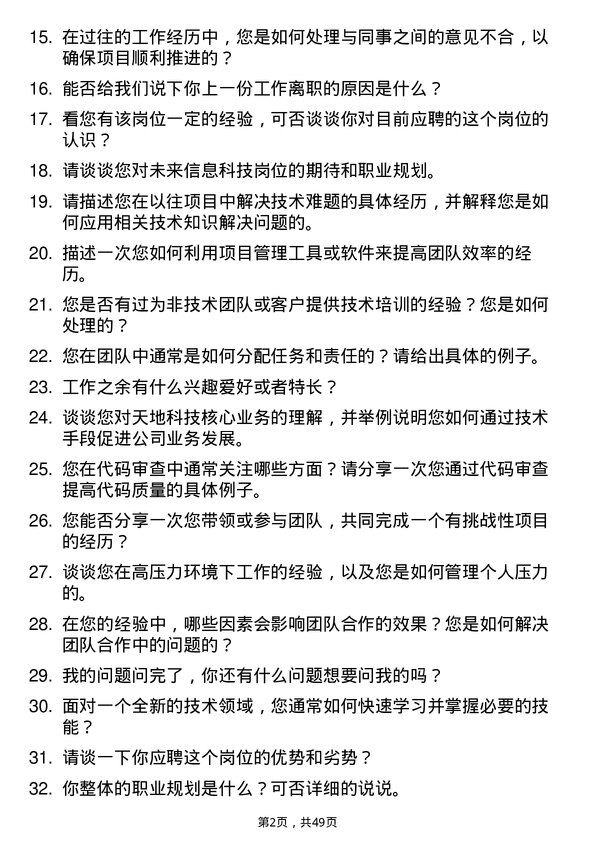 15. 在过往的工作经历中，您是如何处理与同事之间的意见不合，以确保项目顺利推进的？

16. 能否给我们说下你上一份工作离职的原因是什么？

17. 看您有该岗位一定的经验，可否谈谈你对目前应聘的这个岗位的认识？

18. 请谈谈您对未来信息科技岗位的期待和职业规划。

19. 请描述您在以往项目中解决技术难题的具体经历，并解释您是如何应用相关技术知识解决问题的。

20. 描述一次您如何利用项目管理工具或软件来提高团队效率的经历。

21. 您是否有过为非技术团队或客户提供技术培训的经验？您是如何处理的？

22. 您在团队中通常是如何分配任务和责任的？请给出具体的例子。

23. 工作之余有什么兴趣爱好或者特长？

24. 谈谈您对天地科技核心业务的理解，并举例说明您如何通过技术手段促进公司业务发展。

25. 您在代码审查中通常关注哪些方面？请分享一次您通过代码审查提高代码质量的具体例子。

26. 您能否分享一次您带领或参与团队，共同完成一个有挑战性项目的经历？

27. 谈谈您在高压力环境下工作的经验，以及您是如何管理个人压力的。

28. 在您的经验中，哪些因素会影响团队合作的效果？您是如何解决团队合作中的问题的？

29. 我的问题问完了，你还有什么问题想要问我的吗？

30. 面对一个全新的技术领域，您通常如何快速学习并掌握必要的技能？

31. 请谈一下你应聘这个岗位的优势和劣势？

32. 你整体的职业规划是什么？可否详细的说说。

第2页，共49页